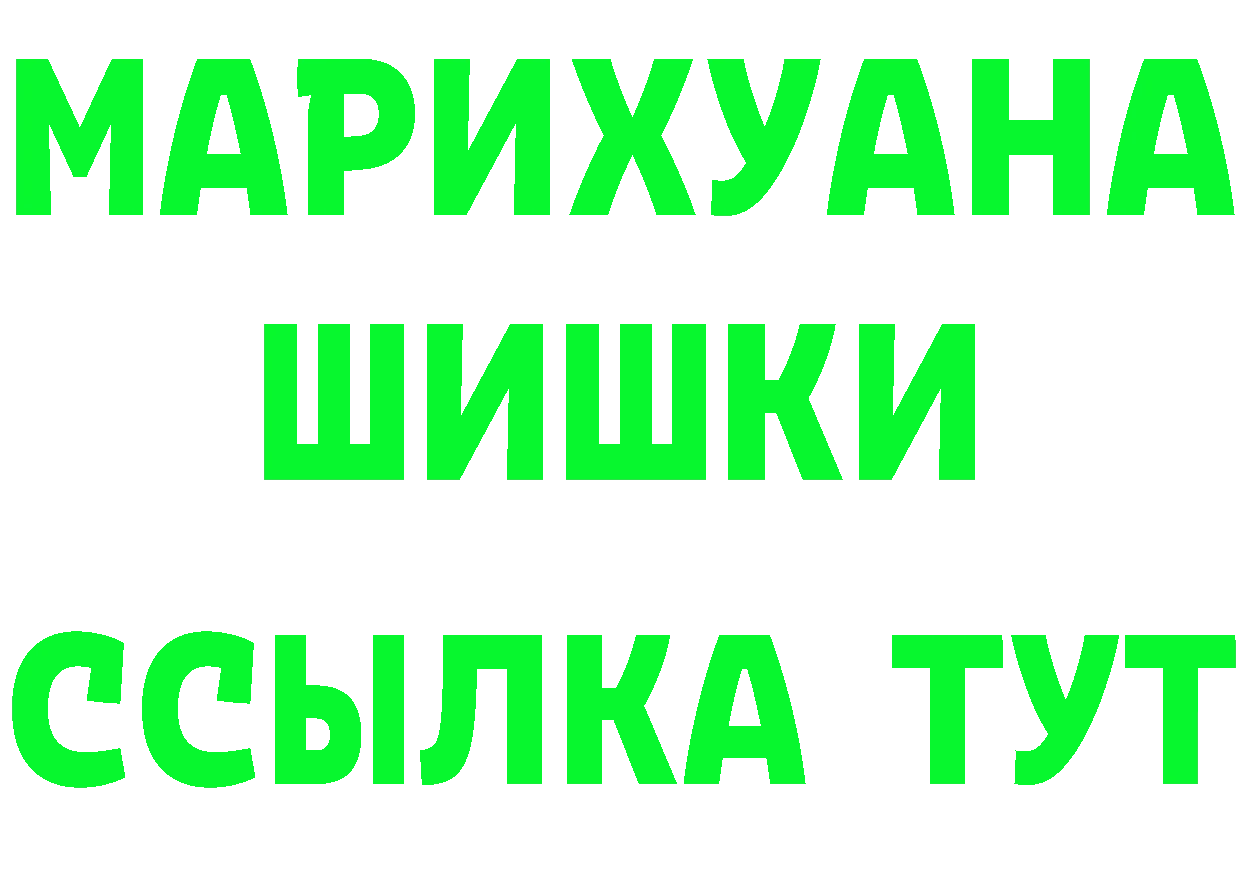 МАРИХУАНА
ШИШКИ
ССЫЛКА ТУТ